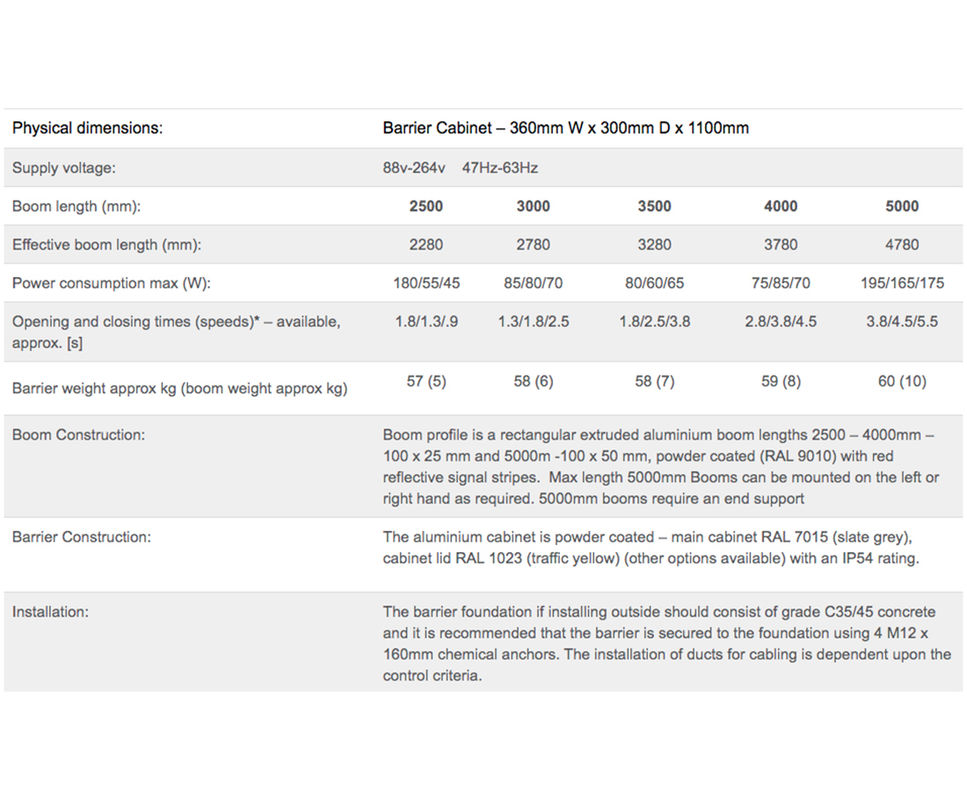 | Physical dimensions: | Barrier Cabinet – 360mm W x 300mm D x 1100mm | | | | |
|---|---|---|---|---|---|
| Supply voltage: | 88v-264v 47Hz-63Hz | | | | |
| Boom length (mm): | 2500 | 3000 | 3500 | 4000 | 5000 |
| Effective boom length (mm): | 2280 | 2780 | 3280 | 3780 | 4780 |
| Power consumption max (W): | 180/55/45 | 85/80/70 | 80/60/65 | 75/85/70 | 195/165/175 |
| Opening and closing times (speeds)* – available, approx. [s] | 1.8/1.3/.9 | 1.3/1.8/2.5 | 1.8/2.5/3.8 | 2.8/3.8/4.5 | 3.8/4.5/5.5 |
| Barrier weight approx kg (boom weight approx kg) | 57 (5) | 58 (6) | 58 (7) | 59 (8) | 60 (10) |
| Boom Construction: | Boom profile is a rectangular extruded aluminium boom lengths 2500 – 4000mm – 100 x 25 mm and 5000m -100 x 50 mm, powder coated (RAL 9010) with red reflective signal stripes. Max length 5000mm Booms can be mounted on the left or right hand as required. 5000mm booms require an end support | | | | |
| Barrier Construction: | The aluminium cabinet is powder coated – main cabinet RAL 7015 (slate grey), cabinet lid RAL 1023 (traffic yellow) (other options available) with an IP54 rating. | | | | |
| Installation: | The barrier foundation if installing outside should consist of grade C35/45 concrete and it is recommended that the barrier is secured to the foundation using 4 M12 x 160mm chemical anchors. The installation of ducts for cabling is dependent upon the control criteria. | | | | |